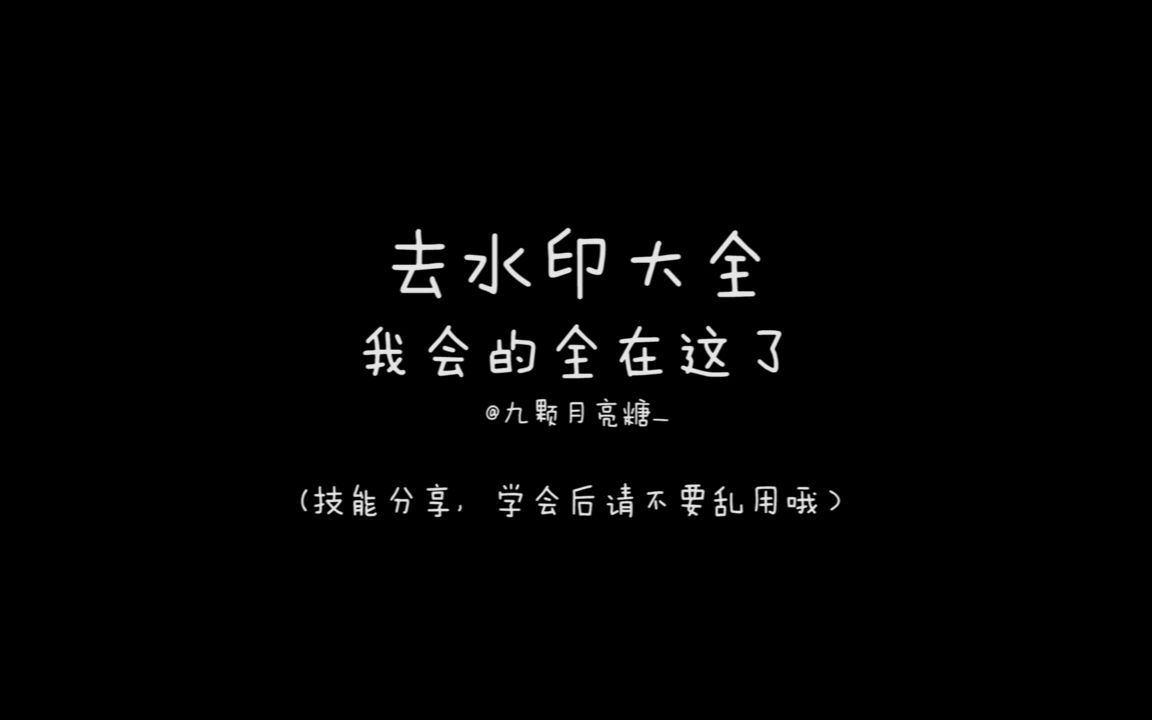 去水印大全
我会的全在这了
@九颗月亮糖_

(技能分享，学会后请不要乱用哦)